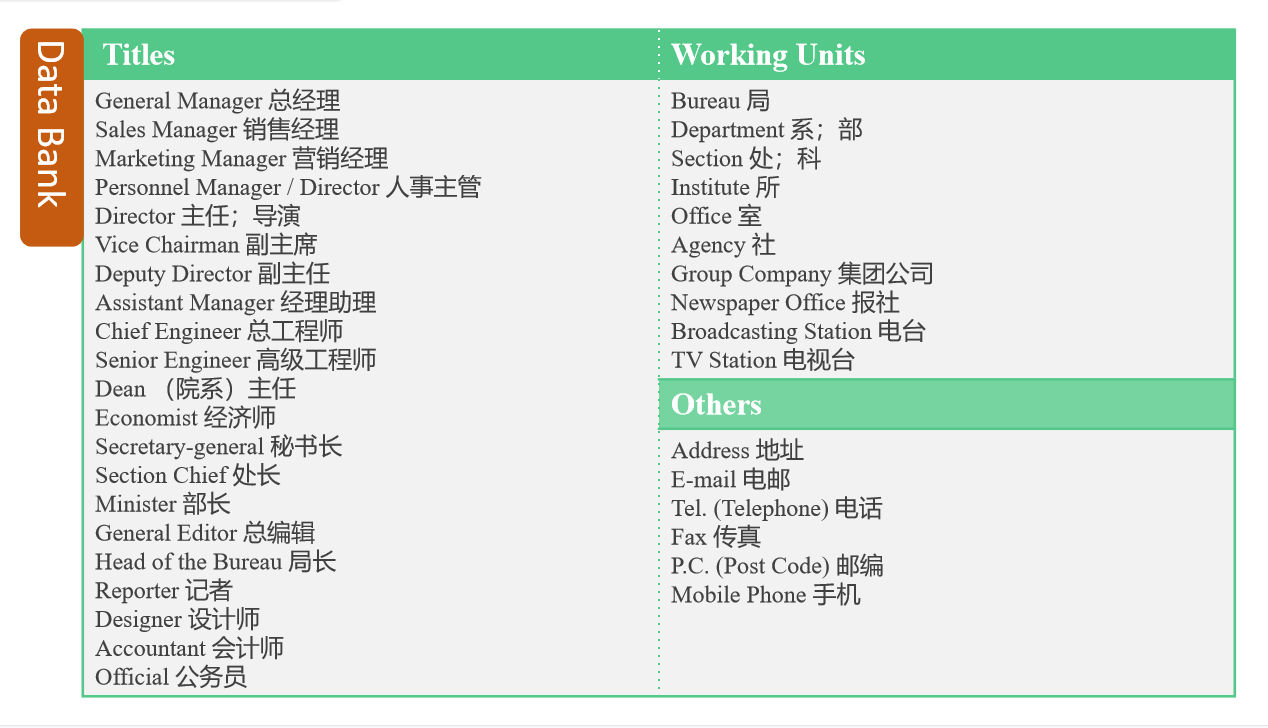 Data Bank

Titles

General Manager 总经理
Sales Manager 销售经理
Marketing Manager 营销经理
Personnel Manager / Director 人事主管
Director 主任；导演
Vice Chairman 副主席
Deputy Director 副主任
Assistant Manager 经理助理
Chief Engineer 总工程师
Senior Engineer 高级工程师
Dean （院系）主任
Economist 经济师
Secretary-general 秘书长
Section Chief 处长
Minister 部长
General Editor 总编辑
Head of the Bureau 局长
Reporter 记者
Designer 设计师
Accountant 会计师
Official 公务员

Working Units

Bureau 局
Department 系；部
Section 处；科
Institute 所
Office 室
Agency 社
Group Company 集团公司
Newspaper Office 报社
Broadcasting Station 电台
TV Station 电视台

Others

Address 地址
E-mail 电邮
Tel. (Telephone) 电话
Fax 传真
P.C. (Post Code) 邮编
Mobile Phone 手机